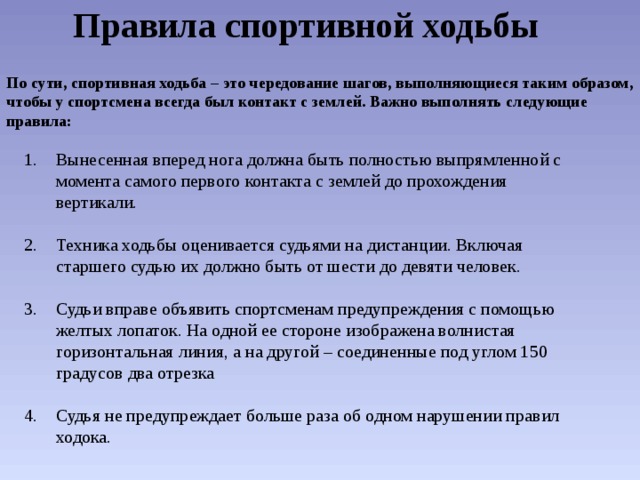 Правила спортивной ходьбы

По сути, спортивная ходьба – это чередование шагов, выполняющиеся таким образом, чтобы у спортсмена всегда был контакт с землей. Важно выполнять следующие правила:

1. Вынесенная вперед нога должна быть полностью выпрямленной с момента самого первого контакта с землей до прохождения вертикали.

2. Техника ходьбы оценивается судьями на дистанции. Включая старшего судью их должно быть от шести до девяти человек.

3. Судьи вправе объявить спортсменам предупреждения с помощью желтых лопаток. На одной ее стороне изображена волнистая горизонтальная линия, а на другой – соединенные под углом 150 градусов два отрезка

4. Судья не предупреждает больше раза об одном нарушении правил ходока.